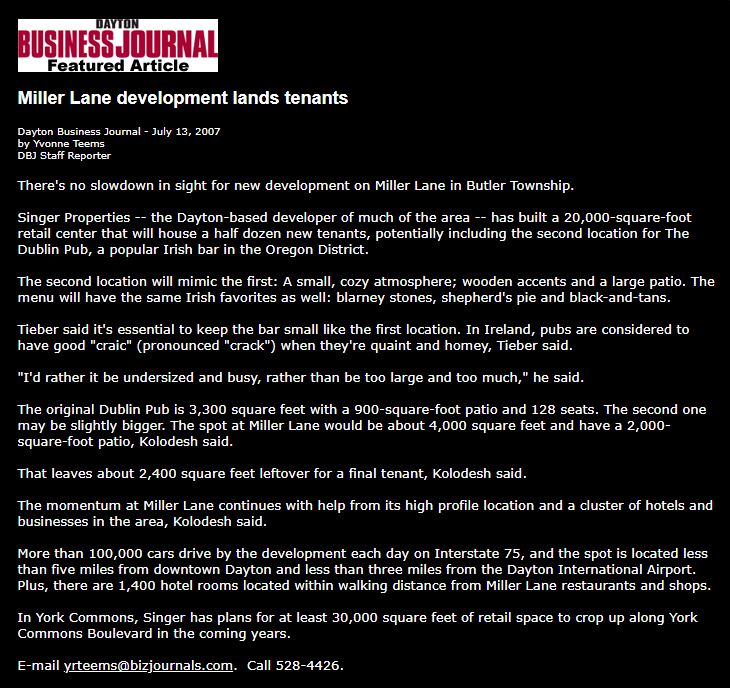 DAYTON
BUSINESS JOURNAL
Featured Article

Miller Lane development lands tenants

Dayton Business Journal - July 13, 2007
by Yvonne Teems
DBJ Staff Reporter

There's no slowdown in sight for new development on Miller Lane in Butler Township.

Singer Properties -- the Dayton-based developer of much of the area -- has built a 20,000-square-foot retail center that will house a half dozen new tenants, potentially including the second location for The Dublin Pub, a popular Irish bar in the Oregon District.

The second location will mimic the first: A small, cozy atmosphere; wooden accents and a large patio. The menu will have the same Irish favorites as well: blarney stones, shepherd's pie and black-and-tans.

Tieber said it's essential to keep the bar small like the first location. In Ireland, pubs are considered to have good "craic" (pronounced "crack") when they're quaint and homey, Tieber said.

"I'd rather it be undersized and busy, rather than be too large and too much," he said.

The original Dublin Pub is 3,300 square feet with a 900-square-foot patio and 128 seats. The second one may be slightly bigger. The spot at Miller Lane would be about 4,000 square feet and have a 2,000-square-foot patio, Kolodesh said.

That leaves about 2,400 square feet leftover for a final tenant, Kolodesh said.

The momentum at Miller Lane continues with help from its high profile location and a cluster of hotels and businesses in the area, Kolodesh said.

More than 100,000 cars drive by the development each day on Interstate 75, and the spot is located less than five miles from downtown Dayton and less than three miles from the Dayton International Airport. Plus, there are 1,400 hotel rooms located within walking distance from Miller Lane restaurants and shops.

In York Commons, Singer has plans for at least 30,000 square feet of retail space to crop up along York Commons Boulevard in the coming years.

E-mail yrteems@bizjournals.com. Call 528-4426.